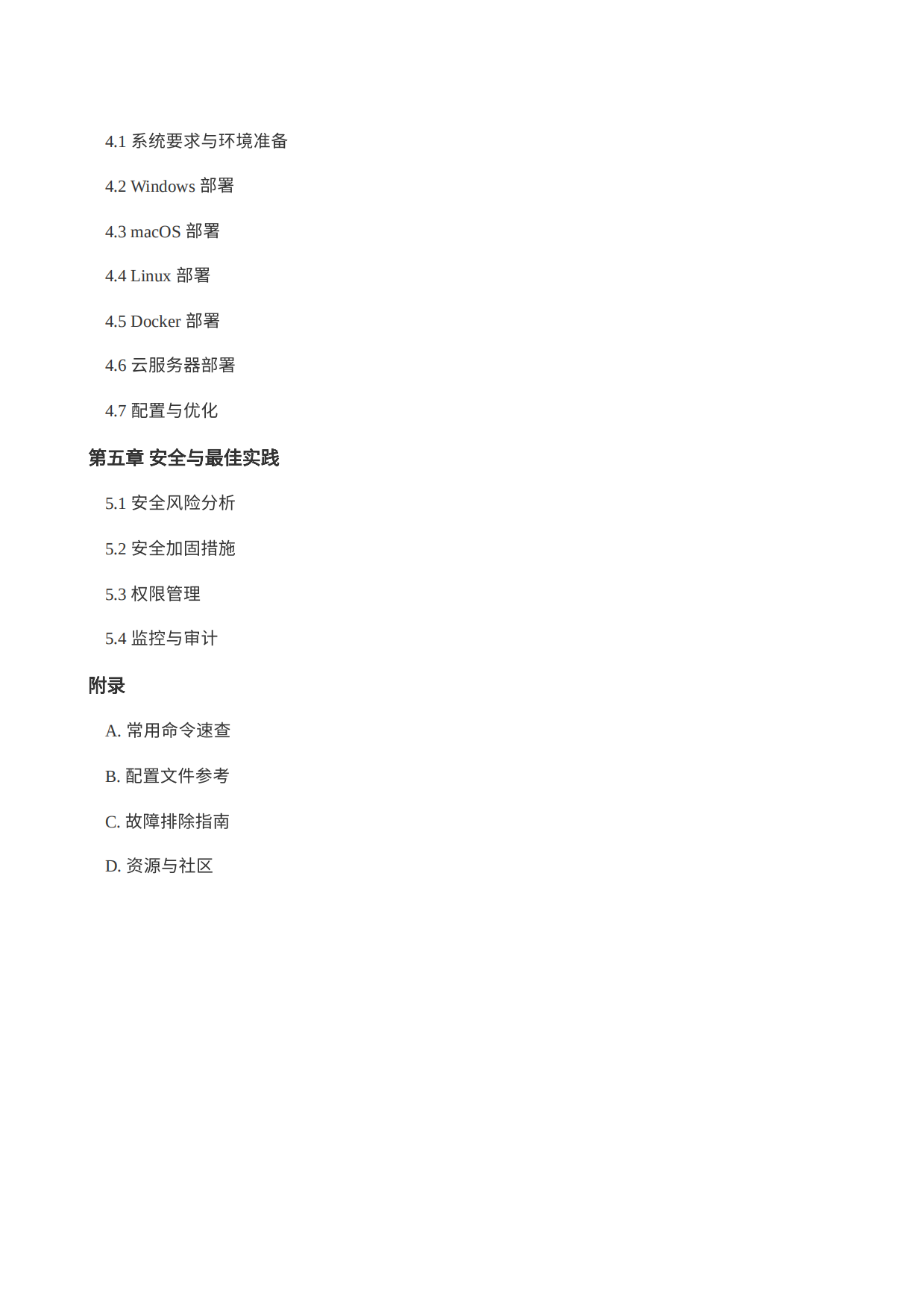 4.1 系统要求与环境准备

4.2 Windows 部署

4.3 macOS 部署

4.4 Linux 部署

4.5 Docker 部署

4.6 云服务器部署

4.7 配置与优化

第五章 安全与最佳实践

5.1 安全风险分析

5.2 安全加固措施

5.3 权限管理

5.4 监控与审计

附录

A. 常用命令速查

B. 配置文件参考

C. 故障排除指南

D. 资源与社区